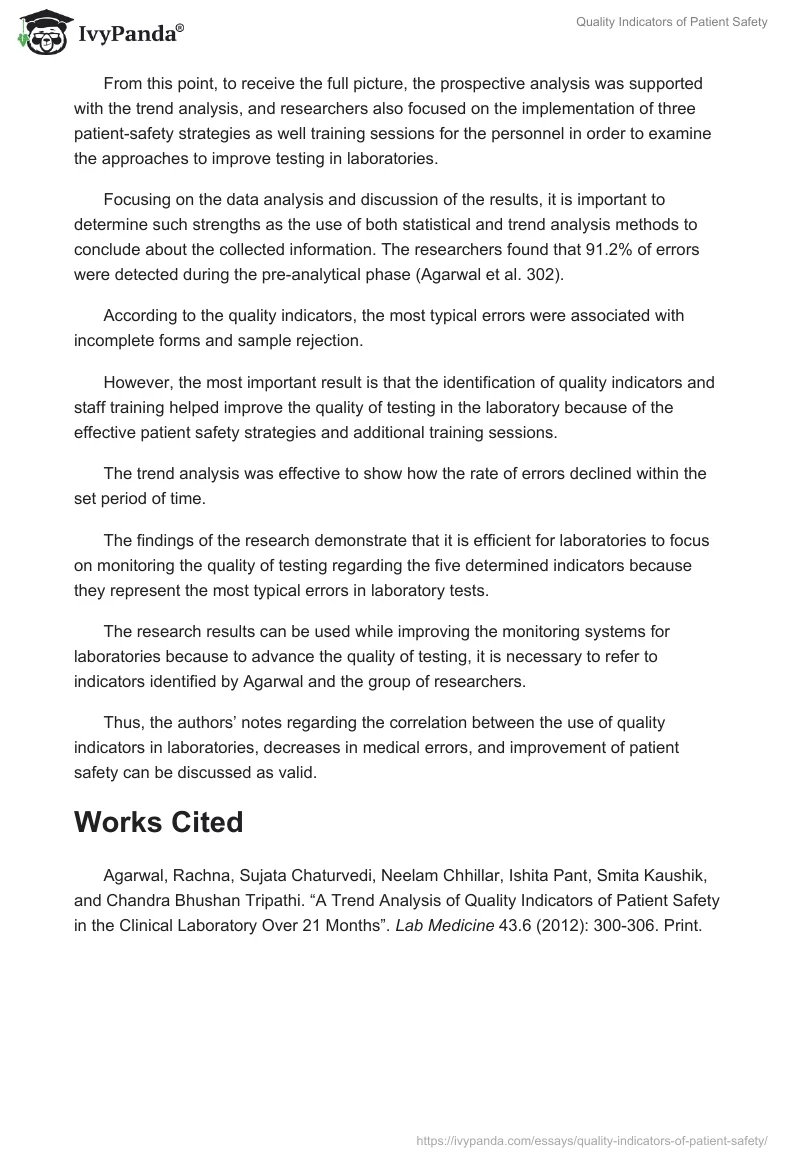 IvyPanda®

Quality Indicators of Patient Safety

From this point, to receive the full picture, the prospective analysis was supported with the trend analysis, and researchers also focused on the implementation of three patient-safety strategies as well training sessions for the personnel in order to examine the approaches to improve testing in laboratories.

Focusing on the data analysis and discussion of the results, it is important to determine such strengths as the use of both statistical and trend analysis methods to conclude about the collected information. The researchers found that 91.2% of errors were detected during the pre-analytical phase (Agarwal et al. 302).

According to the quality indicators, the most typical errors were associated with incomplete forms and sample rejection.

However, the most important result is that the identification of quality indicators and staff training helped improve the quality of testing in the laboratory because of the effective patient safety strategies and additional training sessions.

The trend analysis was effective to show how the rate of errors declined within the set period of time.

The findings of the research demonstrate that it is efficient for laboratories to focus on monitoring the quality of testing regarding the five determined indicators because they represent the most typical errors in laboratory tests.

The research results can be used while improving the monitoring systems for laboratories because to advance the quality of testing, it is necessary to refer to indicators identified by Agarwal and the group of researchers.

Thus, the authors' notes regarding the correlation between the use of quality indicators in laboratories, decreases in medical errors, and improvement of patient safety can be discussed as valid.

Works Cited

Agarwal, Rachna, Sujata Chaturvedi, Neelam Chhillar, Ishita Pant, Smita Kaushik, and Chandra Bhushan Tripathi. "A Trend Analysis of Quality Indicators of Patient Safety in the Clinical Laboratory Over 21 Months". Lab Medicine 43.6 (2012): 300-306. Print.

https://ivypanda.com/essays/quality-indicators-of-patient-safety/